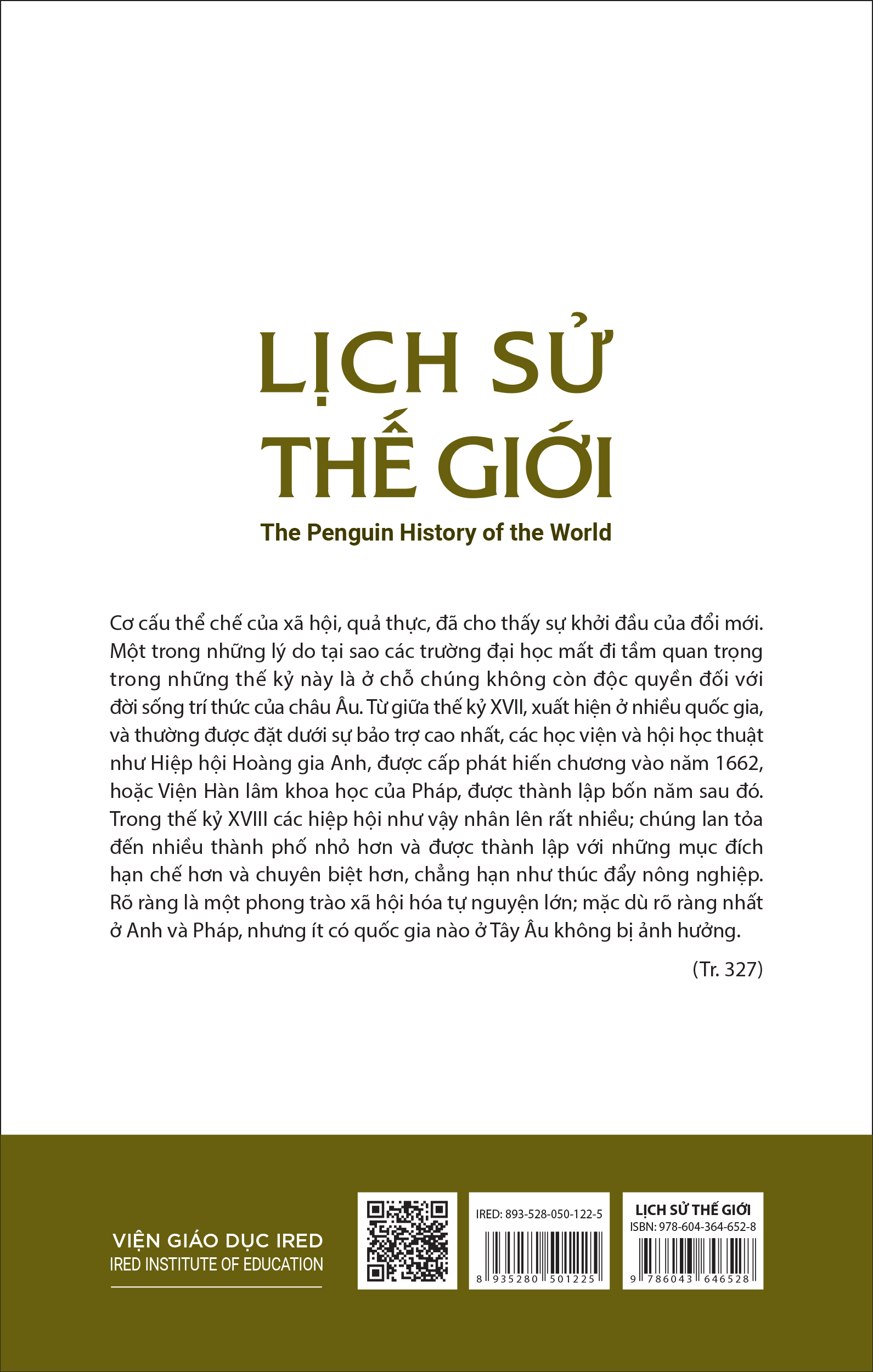 LỊCH SỬ THẾ GIỚI

The Penguin History of the World

Cơ cấu thể chế của xã hội, quả thực, đã cho thấy sự khởi đầu của đổi mới. Một trong những lý do tại sao các trường đại học mất đi tầm quan trọng trong những thế kỷ này là ở chỗ chúng không còn độc quyền đối với đời sống trí thức của châu Âu. Từ giữa thế kỷ XVII, xuất hiện ở nhiều quốc gia, và thường được đặt dưới sự bảo trợ cao nhất, các học viện và hội học thuật như Hiệp hội Hoàng gia Anh, được cấp phát hiến chương vào năm 1662, hoặc Viện Hàn lâm khoa học của Pháp, được thành lập bốn năm sau đó. Trong thế kỷ XVIII các hiệp hội như vậy nhân lên rất nhiều; chúng lan tỏa đến nhiều thành phố nhỏ hơn và được thành lập với những mục đích hạn chế hơn và chuyên biệt hơn, chẳng hạn như thúc đẩy nông nghiệp. Rõ ràng là một phong trào xã hội hóa tự nguyện lớn; mặc dù rõ ràng nhất ở Anh và Pháp, nhưng ít có quốc gia nào ở Tây Âu không bị ảnh hưởng.

(Tr. 327)

VIỆN GIÁO DỤC IRED
IRED INSTITUTE OF EDUCATION

IRED: 893-528-050-122-5
8 935280 501225

LỊCH SỬ THẾ GIỚI
ISBN: 978-604-364-652-8
9 786043 646528